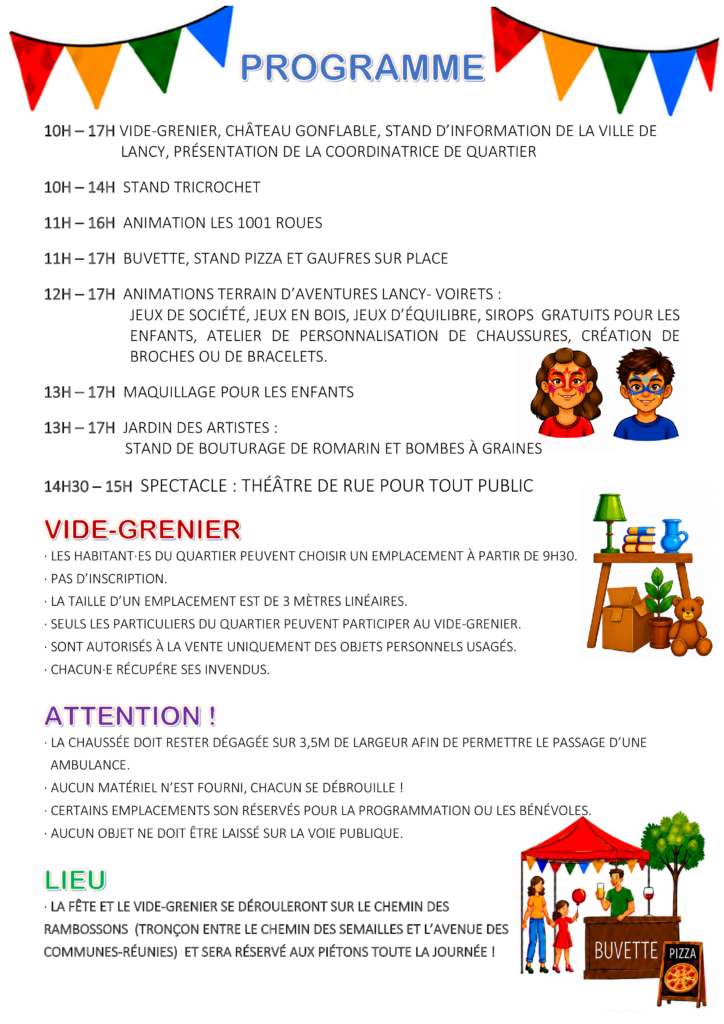 PROGRAMME

10H – 17H VIDE-GRENIER, CHÂTEAU GONFLABLE, STAND D'INFORMATION DE LA VILLE DE LANCY, PRÉSENTATION DE LA COORDINATRICE DE QUARTIER

10H – 14H STAND TRICROCHET

11H – 16H ANIMATION LES 1001 ROUES

11H – 17H BUVETTE, STAND PIZZA ET GAUFRES SUR PLACE

12H – 17H ANIMATIONS TERRAIN D'AVENTURES LANCY- VOIRETS : JEUX DE SOCIÉTÉ, JEUX EN BOIS, JEUX D'ÉQUILIBRE, SIROPS GRATUITS POUR LES ENFANTS, ATELIER DE PERSONNALISATION DE CHAUSSURES, CRÉATION DE BROCHES OU DE BRACELETS.

13H – 17H MAQUILLAGE POUR LES ENFANTS

13H – 17H JARDIN DES ARTISTES : STAND DE BOUTURAGE DE ROMARIN ET BOMBES À GRAINES

14H30 – 15H SPECTACLE : THÉÂTRE DE RUE POUR TOUT PUBLIC

VIDE-GRENIER
· LES HABITANT·ES DU QUARTIER PEUVENT CHOISIR UN EMPLACEMENT À PARTIR DE 9H30.
· PAS D'INSCRIPTION.
· LA TAILLE D'UN EMPLACEMENT EST DE 3 MÈTRES LINÉAIRES.
· SEULS LES PARTICULIERS DU QUARTIER PEUVENT PARTICIPER AU VIDE-GRENIER.
· SONT AUTORISÉS À LA VENTE UNIQUEMENT DES OBJETS PERSONNELS USAGÉS.
· CHACUN·E RÉCUPÈRE SES INVENDUS.

ATTENTION !
· LA CHAUSSÉE DOIT RESTER DÉGAGÉE SUR 3,5M DE LARGEUR AFIN DE PERMETTRE LE PASSAGE D'UNE AMBULANCE.
· AUCUN MATÉRIEL N'EST FOURNI, CHACUN SE DÉBROUILLE !
· CERTAINS EMPLACEMENTS SON RÉSERVÉS POUR LA PROGRAMMATION OU LES BÉNÉVOLES.
· AUCUN OBJET NE DOIT ÊTRE LAISSÉ SUR LA VOIE PUBLIQUE.

LIEU
· LA FÊTE ET LE VIDE-GRENIER SE DÉROULERONT SUR LE CHEMIN DES RAMBOSSONS (TRONÇON ENTRE LE CHEMIN DES SEMAILLES ET L'AVENUE DES COMMUNES-RÉUNIES) ET SERA RÉSERVÉ AUX PIÉTONS TOUTE LA JOURNÉE !

BUVETTE
PIZZA